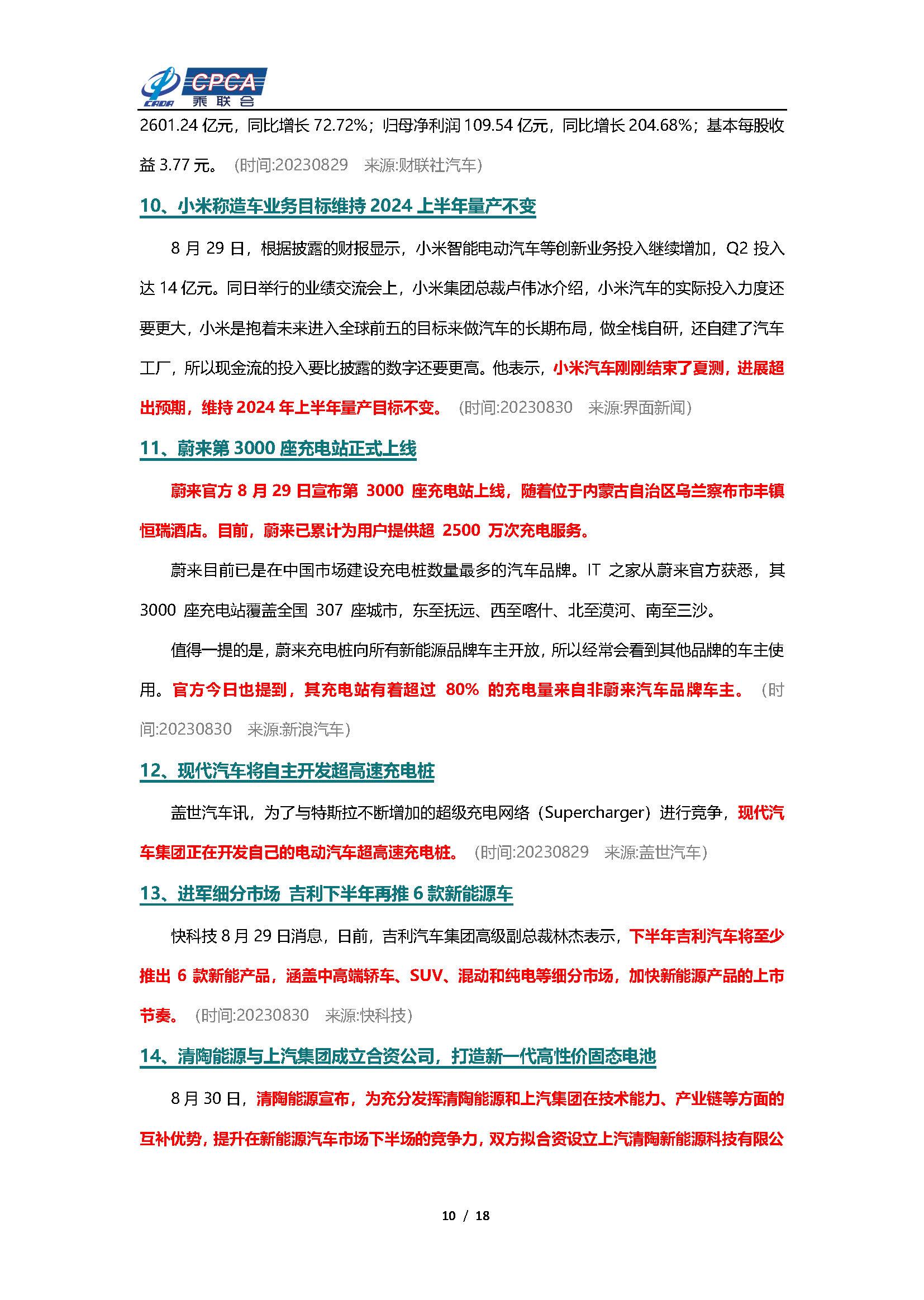 CADA CPCA 乘联会

2601.24 亿元，同比增长 72.72%；归母净利润 109.54 亿元，同比增长 204.68%；基本每股收益 3.77 元。（时间:20230829 来源:财联社汽车）

10、小米称造车业务目标维持 2024 上半年量产不变

8 月 29 日，根据披露的财报显示，小米智能电动汽车等创新业务投入继续增加，Q2 投入达 14 亿元。同日举行的业绩交流会上，小米集团总裁卢伟冰介绍，小米汽车的实际投入力度还要更大，小米是抱着未来进入全球前五的目标来做汽车的长期布局，做全栈自研，还自建了汽车工厂，所以现金流的投入要比披露的数字还要更高。他表示，小米汽车刚刚结束了夏测，进展超出预期，维持 2024 年上半年量产目标不变。（时间:20230830 来源:界面新闻）

11、蔚来第 3000 座充电站正式上线

蔚来官方 8 月 29 日宣布第 3000 座充电站上线，随着位于内蒙古自治区乌兰察布市丰镇恒瑞酒店。目前，蔚来已累计为用户提供超 2500 万次充电服务。

蔚来目前已是在中国市场建设充电桩数量最多的汽车品牌。IT 之家从蔚来官方获悉，其 3000 座充电站覆盖全国 307 座城市，东至抚远、西至喀什、北至漠河、南至三沙。

值得一提的是，蔚来充电桩向所有新能源品牌车主开放，所以经常会看到其他品牌的车主使用。官方今日也提到，其充电站有着超过 80% 的充电量来自非蔚来汽车品牌车主。（时间:20230830 来源:新浪汽车）

12、现代汽车将自主开发超高速充电桩

盖世汽车讯，为了与特斯拉不断增加的超级充电网络（Supercharger）进行竞争，现代汽车集团正在开发自己的电动汽车超高速充电桩。（时间:20230829 来源:盖世汽车）

13、进军细分市场 吉利下半年再推 6 款新能源车

快科技 8 月 29 日消息，日前，吉利汽车集团高级副总裁林杰表示，下半年吉利汽车将至少推出 6 款新能产品，涵盖中高端轿车、SUV、混动和纯电等细分市场，加快新能源产品的上市节奏。（时间:20230830 来源:快科技）

14、清陶能源与上汽集团成立合资公司，打造新一代高性价固态电池

8 月 30 日，清陶能源宣布，为充分发挥清陶能源和上汽集团在技术能力、产业链等方面的互补优势，提升在新能源汽车市场下半场的竞争力，双方拟合资设立上汽清陶新能源科技有限公

10 / 18